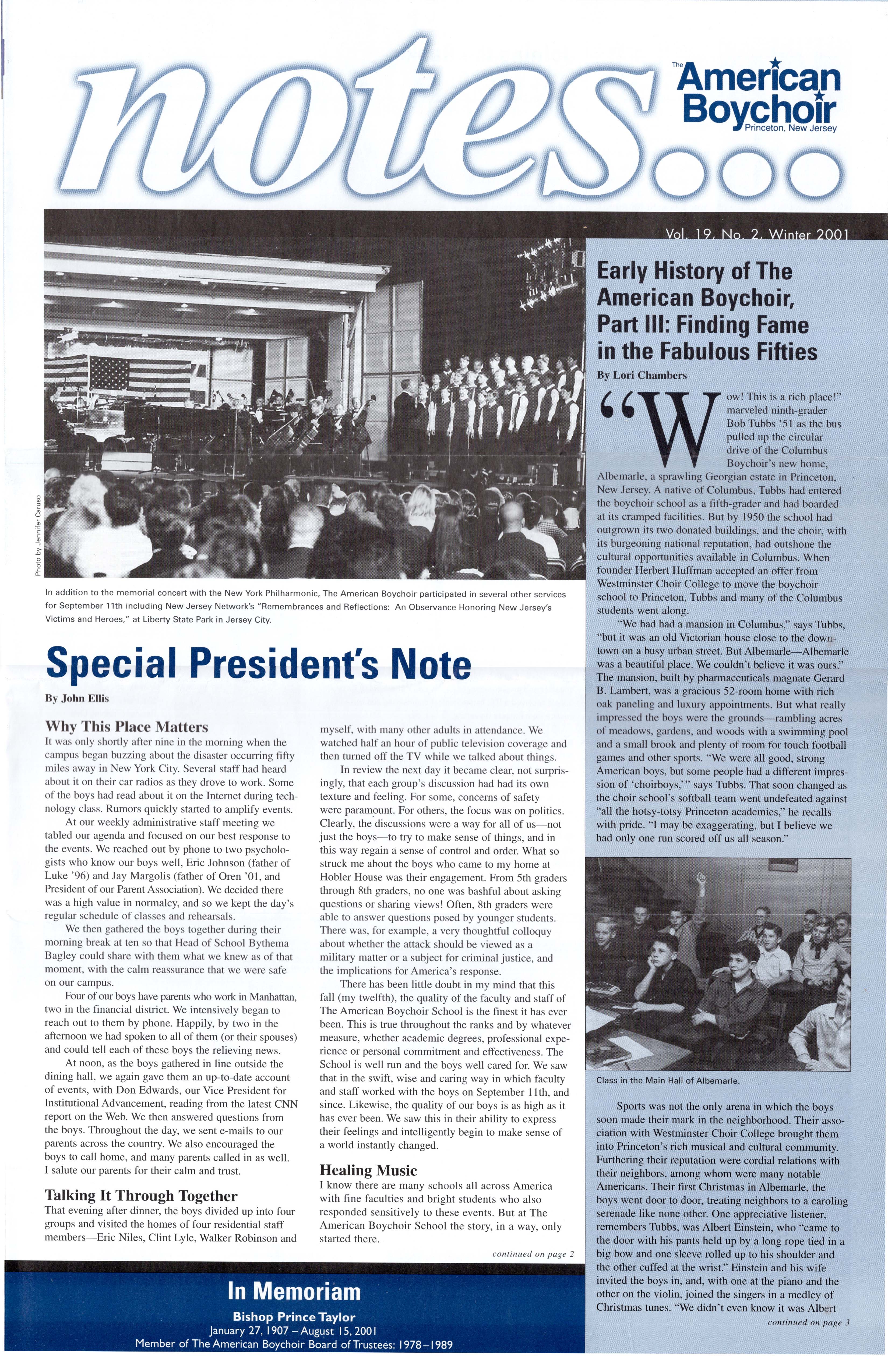 notes...

The American Boychoir
Princeton, New Jersey

Vol. 19, No. 2, Winter 2001

Photo by Jennifer Caruso

In addition to the memorial concert with the New York Philharmonic, The American Boychoir participated in several other services for September 11th including New Jersey Network's "Remembrances and Reflections: An Observance Honoring New Jersey's Victims and Heroes," at Liberty State Park in Jersey City.

Special President's Note

By John Ellis

Why This Place Matters

It was only shortly after nine in the morning when the campus began buzzing about the disaster occurring fifty miles away in New York City. Several staff had heard about it on their car radios as they drove to work. Some of the boys had read about it on the Internet during technology class. Rumors quickly started to amplify events.

At our weekly administrative staff meeting we tabled our agenda and focused on our best response to the events. We reached out by phone to two psychologists who know our boys well, Eric Johnson (father of Luke '96) and Jay Margolis (father of Oren '01, and President of our Parent Association). We decided there was a high value in normalcy, and so we kept the day's regular schedule of classes and rehearsals.

We then gathered the boys together during their morning break at ten so that Head of School Bythema Bagley could share with them what we knew as of that moment, with the calm reassurance that we were safe on our campus.

Four of our boys have parents who work in Manhattan, two in the financial district. We intensively began to reach out to them by phone. Happily, by two in the afternoon we had spoken to all of them (or their spouses) and could tell each of these boys the relieving news.

At noon, as the boys gathered in line outside the dining hall, we again gave them an up-to-date account of events, with Don Edwards, our Vice President for Institutional Advancement, reading from the latest CNN report on the Web. We then answered questions from the boys. Throughout the day, we sent e-mails to our parents across the country. We also encouraged the boys to call home, and many parents called in as well. I salute our parents for their calm and trust.

Talking It Through Together

That evening after dinner, the boys divided up into four groups and visited the homes of four residential staff members—Eric Niles, Clint Lyle, Walker Robinson and myself, with many other adults in attendance. We watched half an hour of public television coverage and then turned off the TV while we talked about things.

In review the next day it became clear, not surprisingly, that each group's discussion had had its own texture and feeling. For some, concerns of safety were paramount. For others, the focus was on politics. Clearly, the discussions were a way for all of us—not just the boys—to try to make sense of things, and in this way regain a sense of control and order. What so struck me about the boys who came to my home at Hobler House was their engagement. From 5th graders through 8th graders, no one was bashful about asking questions or sharing views! Often, 8th graders were able to answer questions posed by younger students. There was, for example, a very thoughtful colloquy about whether the attack should be viewed as a military matter or a subject for criminal justice, and the implications for America's response.

There has been little doubt in my mind that this fall (my twelfth), the quality of the faculty and staff of The American Boychoir School is the finest it has ever been. This is true throughout the ranks and by whatever measure, whether academic degrees, professional experience or personal commitment and effectiveness. The School is well run and the boys well cared for. We saw that in the swift, wise and caring way in which faculty and staff worked with the boys on September 11th, and since. Likewise, the quality of our boys is as high as it has ever been. We saw this in their ability to express their feelings and intelligently begin to make sense of a world instantly changed.

Healing Music

I know there are many schools all across America with fine faculties and bright students who also responded sensitively to these events. But at The American Boychoir School the story, in a way, only started there.

continued on page 2

In Memoriam
Bishop Prince Taylor
January 27, 1907 – August 15, 2001
Member of The American Boychoir Board of Trustees: 1978–1989

Early History of The American Boychoir, Part III: Finding Fame in the Fabulous Fifties

By Lori Chambers

"Wow! This is a rich place!" marveled ninth-grader Bob Tubbs '51 as the bus pulled up the circular drive of the Columbus Boychoir's new home, Albemarle, a sprawling Georgian estate in Princeton, New Jersey. A native of Columbus, Tubbs had entered the boychoir school as a fifth-grader and had boarded at its cramped facilities. But by 1950 the school had outgrown its two donated buildings, and the choir, with its burgeoning national reputation, had outshone the cultural opportunities available in Columbus. When founder Herbert Huffman accepted an offer from Westminster Choir College to move the boychoir school to Princeton, Tubbs and many of the Columbus students went along.

"We had had a mansion in Columbus," says Tubbs, "but it was an old Victorian house close to the downtown on a busy urban street. But Albemarle—Albemarle was a beautiful place. We couldn't believe it was ours." The mansion, built by pharmaceuticals magnate Gerard B. Lambert, was a gracious 52-room home with rich oak paneling and luxury appointments. But what really impressed the boys were the grounds—rambling acres of meadows, gardens, and woods with a swimming pool and a small brook and plenty of room for touch football games and other sports. "We were all good, strong American boys, but some people had a different impression of 'choirboys,'" says Tubbs. That soon changed as the choir school's softball team went undefeated against "all the hotsy-totsy Princeton academies," he recalls with pride. "I may be exaggerating, but I believe we had only one run scored off us all season."

Class in the Main Hall of Albemarle.

Sports was not the only arena in which the boys soon made their mark in the neighborhood. Their association with Westminster Choir College brought them into Princeton's rich musical and cultural community. Furthering their reputation were cordial relations with their neighbors, among whom were many notable Americans. Their first Christmas in Albemarle, the boys went door to door, treating neighbors to a caroling serenade like none other. One appreciative listener, remembers Tubbs, was Albert Einstein, who "came to the door with his pants held up by a long rope tied in a big bow and one sleeve rolled up to his shoulder and the other cuffed at the wrist." Einstein and his wife invited the boys in, and, with one at the piano and the other on the violin, joined the singers in a medley of Christmas tunes. "We didn't even know it was Albert

continued on page 3